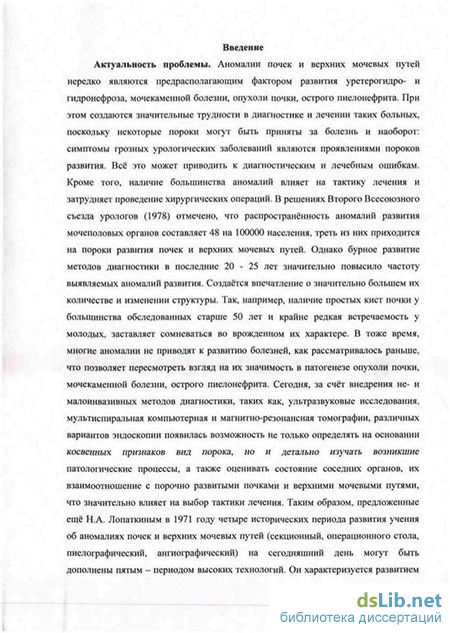 Введение

Актуальность проблемы. Аномалии почек и верхних мочевых путей нередко являются предрасполагающим фактором развития уретерогидро- и гидронефроза, мочекаменной болезни, опухоли почки, острого пиелонефрита. При этом создаются значительные трудности в диагностике и лечении таких больных, поскольку некоторые пороки могут быть приняты за болезнь и наоборот: симптомы грозных урологических заболеваний являются проявлениями пороков развития. Всё это может приводить к диагностическим и лечебным ошибкам. Кроме того, наличие большинства аномалий влияет на тактику лечения и затрудняет проведение хирургических операций. В решениях Второго Всесоюзного съезда урологов (1978) отмечено, что распространённость аномалий развития мочеполовых органов составляет 48 на 100000 населения, треть из них приходится на пороки развития почек и верхних мочевых путей. Однако бурное развитие методов диагностики в последние 20 - 25 лет значительно повысило частоту выявляемых аномалий развития. Создаётся впечатление о значительно большем их количестве и изменении структуры. Так, например, наличие простых кист почки у большинства обследованных старше 50 лет и крайне редкая встречаемость у молодых, заставляет сомневаться во врожденном их характере. В тоже время, многие аномалии не приводят к развитию болезней, как рассматривалось раньше, что позволяет пересмотреть взгляд на их значимость в патогенезе опухоли почки, мочекаменной болезни, острого пиелонефрита. Сегодня, за счёт внедрения не- и малоинвазивных методов диагностики, таких как, ультразвуковые исследования, мультиспиральная компьютерная и магнитно-резонансная томографии, различных вариантов эндоскопии появилась возможность не только определять на основании косвенных признаков вид порока, но и детально изучать возникшие патологические процессы, а также оценивать состояние соседних органов, их взаимоотношение с порочно развитыми почками и верхними мочевыми путями, что значительно влияет на выбор тактики лечения. Таким образом, предложенные ещё Н.А. Лопаткиным в 1971 году четыре исторических периода развития учения об аномалиях почек и верхних мочевых путей (секционный, операционного стола, пиелографический, ангиографический) на сегодняшний день могут быть дополнены пятым – периодом высоких технологий. Он характеризуется развитием

dsLib.net
библиотека диссертаций